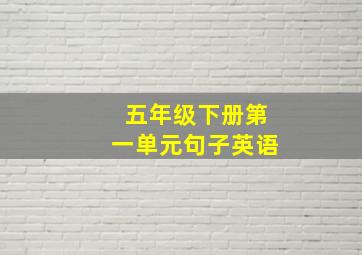 五年级下册第一单元句子英语